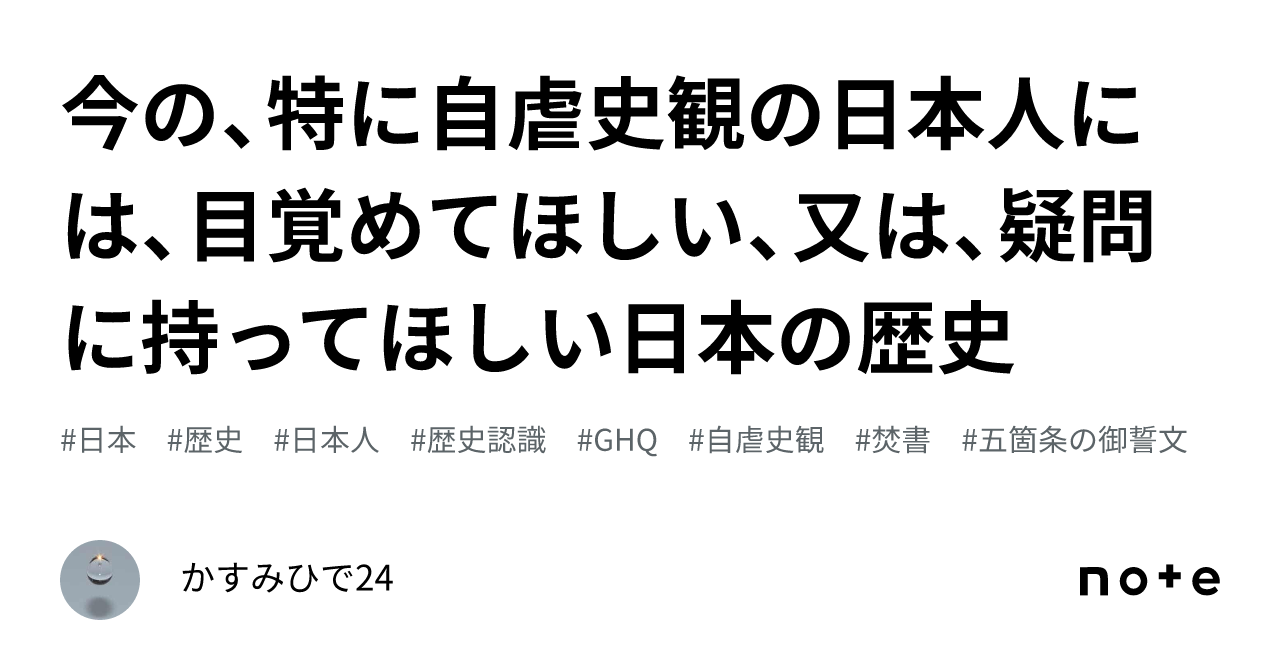 今の、特に自虐史観の日本人には、目覚めてほしい、又は、疑問に持ってほしい日本の歴史

#日本 #歴史 #日本人 #歴史認識 #GHQ #自虐史観 #焚書 #五箇条の御誓文

かすみひで24

note